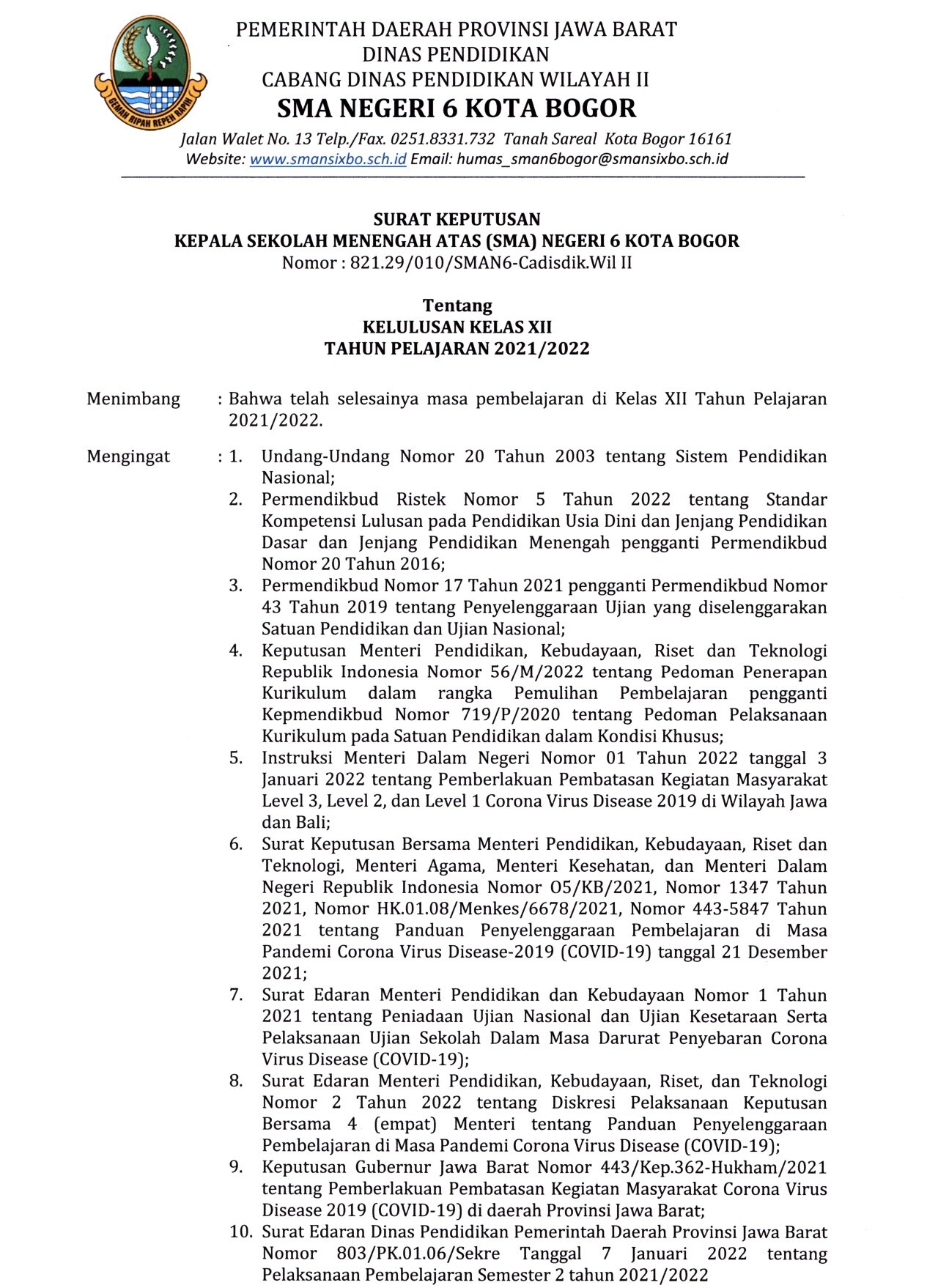 GEMAH RIPAH REPEH RAPIH

PEMERINTAH DAERAH PROVINSI JAWA BARAT
DINAS PENDIDIKAN
CABANG DINAS PENDIDIKAN WILAYAH II
SMA NEGERI 6 KOTA BOGOR
Jalan Walet No. 13 Telp./Fax. 0251.8331.732 Tanah Sareal Kota Bogor 16161
Website: www.smansixbo.sch.id Email: humas_sman6bogor@smansixbo.sch.id

SURAT KEPUTUSAN
KEPALA SEKOLAH MENENGAH ATAS (SMA) NEGERI 6 KOTA BOGOR
Nomor : 821.29/010/SMAN6-Cadisdik.Wil II

Tentang
KELULUSAN KELAS XII
TAHUN PELAJARAN 2021/2022

Menimbang : Bahwa telah selesainya masa pembelajaran di Kelas XII Tahun Pelajaran 2021/2022.

Mengingat : 1. Undang-Undang Nomor 20 Tahun 2003 tentang Sistem Pendidikan Nasional;
2. Permendikbud Ristek Nomor 5 Tahun 2022 tentang Standar Kompetensi Lulusan pada Pendidikan Usia Dini dan Jenjang Pendidikan Dasar dan Jenjang Pendidikan Menengah pengganti Permendikbud Nomor 20 Tahun 2016;
3. Permendikbud Nomor 17 Tahun 2021 pengganti Permendikbud Nomor 43 Tahun 2019 tentang Penyelenggaraan Ujian yang diselenggarakan Satuan Pendidikan dan Ujian Nasional;
4. Keputusan Menteri Pendidikan, Kebudayaan, Riset dan Teknologi Republik Indonesia Nomor 56/M/2022 tentang Pedoman Penerapan Kurikulum dalam rangka Pemulihan Pembelajaran pengganti Kepmendikbud Nomor 719/P/2020 tentang Pedoman Pelaksanaan Kurikulum pada Satuan Pendidikan dalam Kondisi Khusus;
5. Instruksi Menteri Dalam Negeri Nomor 01 Tahun 2022 tanggal 3 Januari 2022 tentang Pemberlakuan Pembatasan Kegiatan Masyarakat Level 3, Level 2, dan Level 1 Corona Virus Disease 2019 di Wilayah Jawa dan Bali;
6. Surat Keputusan Bersama Menteri Pendidikan, Kebudayaan, Riset dan Teknologi, Menteri Agama, Menteri Kesehatan, dan Menteri Dalam Negeri Republik Indonesia Nomor 05/KB/2021, Nomor 1347 Tahun 2021, Nomor HK.01.08/Menkes/6678/2021, Nomor 443-5847 Tahun 2021 tentang Panduan Penyelenggaraan Pembelajaran di Masa Pandemi Corona Virus Disease-2019 (COVID-19) tanggal 21 Desember 2021;
7. Surat Edaran Menteri Pendidikan dan Kebudayaan Nomor 1 Tahun 2021 tentang Peniadaan Ujian Nasional dan Ujian Kesetaraan Serta Pelaksanaan Ujian Sekolah Dalam Masa Darurat Penyebaran Corona Virus Disease (COVID-19);
8. Surat Edaran Menteri Pendidikan, Kebudayaan, Riset, dan Teknologi Nomor 2 Tahun 2022 tentang Diskresi Pelaksanaan Keputusan Bersama 4 (empat) Menteri tentang Panduan Penyelenggaraan Pembelajaran di Masa Pandemi Corona Virus Disease (COVID-19);
9. Keputusan Gubernur Jawa Barat Nomor 443/Kep.362-Hukham/2021 tentang Pemberlakuan Pembatasan Kegiatan Masyarakat Corona Virus Disease 2019 (COVID-19) di daerah Provinsi Jawa Barat;
10. Surat Edaran Dinas Pendidikan Pemerintah Daerah Provinsi Jawa Barat Nomor 803/PK.01.06/Sekre Tanggal 7 Januari 2022 tentang Pelaksanaan Pembelajaran Semester 2 tahun 2021/2022